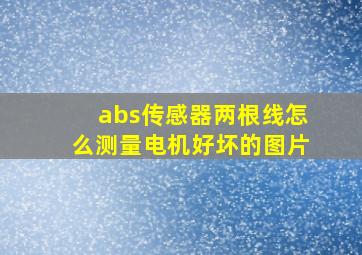 abs传感器两根线怎么测量电机好坏的图片